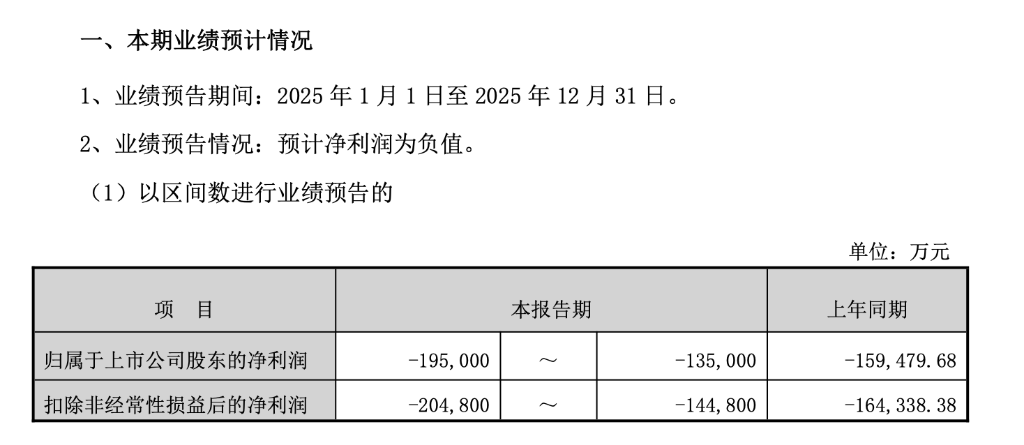 一、本期业绩预计情况

1、业绩预告期间：2025年1月1日至2025年12月31日。

2、业绩预告情况：预计净利润为负值。

（1）以区间数进行业绩预告的

单位：万元

| 项 目 | 本报告期 | | | 上年同期 |
|---|---|---|---|---|
| 归属于上市公司股东的净利润 | -195,000 | ～ | -135,000 | -159,479.68 |
| 扣除非经常性损益后的净利润 | -204,800 | ～ | -144,800 | -164,338.38 |